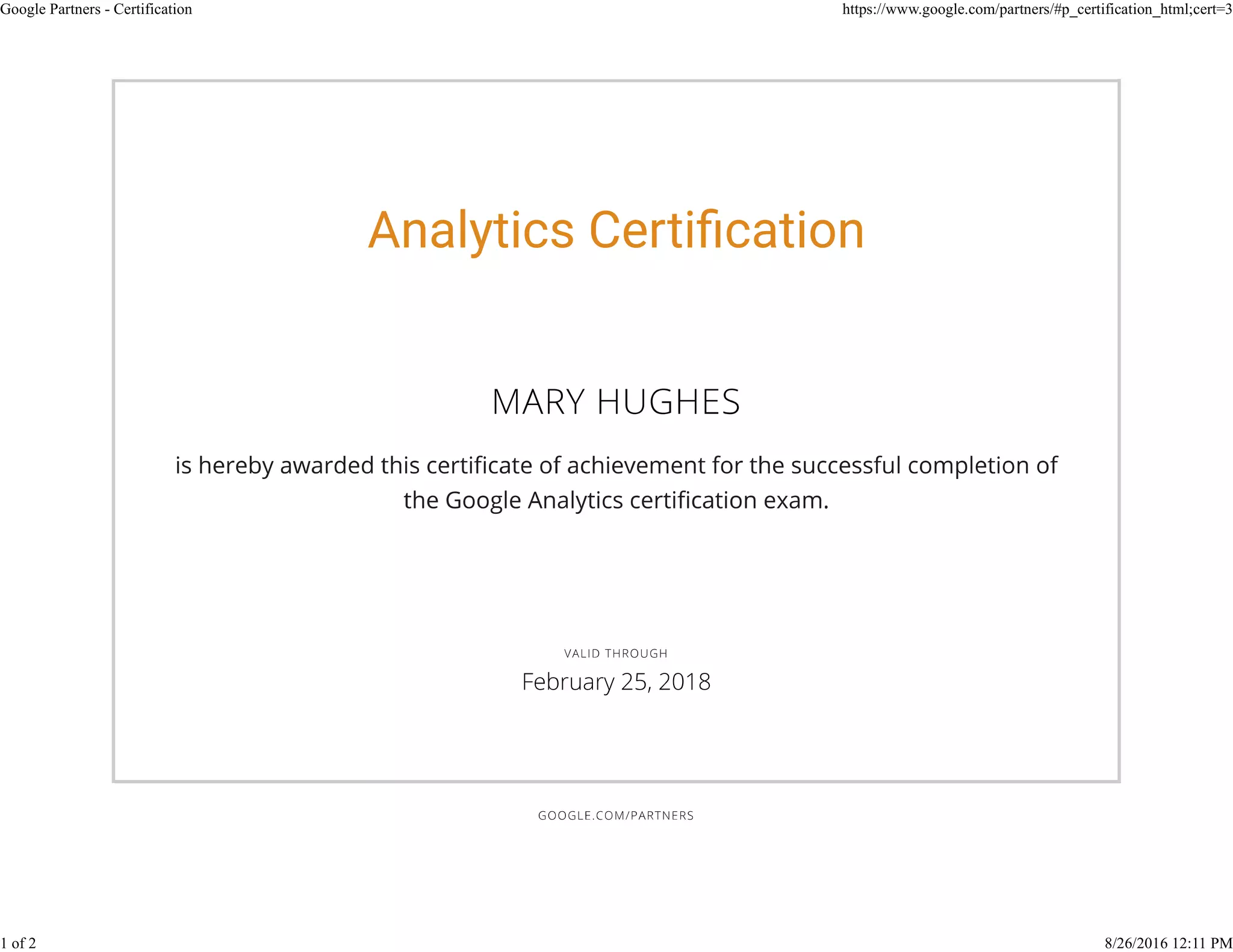 Google Partners - Certification

https://www.google.com/partners/#p_certification_html;cert=3

Analytics Certification

MARY HUGHES

is hereby awarded this certificate of achievement for the successful completion of the Google Analytics certification exam.

VALID THROUGH

February 25, 2018

GOOGLE.COM/PARTNERS

1 of 2

8/26/2016 12:11 PM